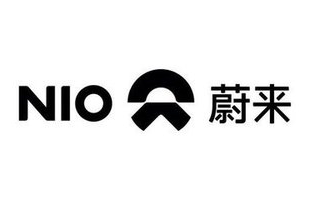 NIO 蔚来